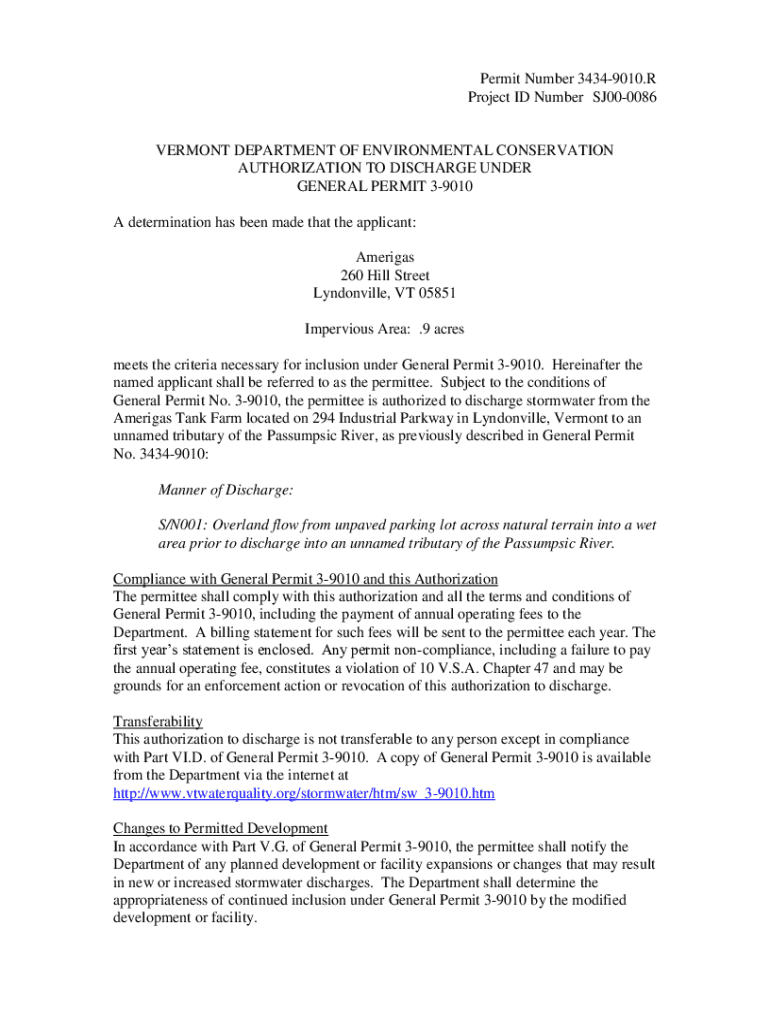 Permit Number 3434-9010.R
Project ID Number SJ00-0086

VERMONT DEPARTMENT OF ENVIRONMENTAL CONSERVATION
AUTHORIZATION TO DISCHARGE UNDER
GENERAL PERMIT 3-9010

A determination has been made that the applicant:

Amerigas
260 Hill Street
Lyndonville, VT 05851

Impervious Area: .9 acres

meets the criteria necessary for inclusion under General Permit 3-9010. Hereinafter the named applicant shall be referred to as the permittee. Subject to the conditions of General Permit No. 3-9010, the permittee is authorized to discharge stormwater from the Amerigas Tank Farm located on 294 Industrial Parkway in Lyndonville, Vermont to an unnamed tributary of the Passumpsic River, as previously described in General Permit No. 3434-9010:

Manner of Discharge:

S/N001: Overland flow from unpaved parking lot across natural terrain into a wet area prior to discharge into an unnamed tributary of the Passumpsic River.

Compliance with General Permit 3-9010 and this Authorization
The permittee shall comply with this authorization and all the terms and conditions of General Permit 3-9010, including the payment of annual operating fees to the Department. A billing statement for such fees will be sent to the permittee each year. The first year's statement is enclosed. Any permit non-compliance, including a failure to pay the annual operating fee, constitutes a violation of 10 V.S.A. Chapter 47 and may be grounds for an enforcement action or revocation of this authorization to discharge.

Transferability
This authorization to discharge is not transferable to any person except in compliance with Part VI.D. of General Permit 3-9010. A copy of General Permit 3-9010 is available from the Department via the internet at http://www.vtwaterquality.org/stormwater/htm/sw_3-9010.htm

Changes to Permitted Development
In accordance with Part V.G. of General Permit 3-9010, the permittee shall notify the Department of any planned development or facility expansions or changes that may result in new or increased stormwater discharges. The Department shall determine the appropriateness of continued inclusion under General Permit 3-9010 by the modified development or facility.